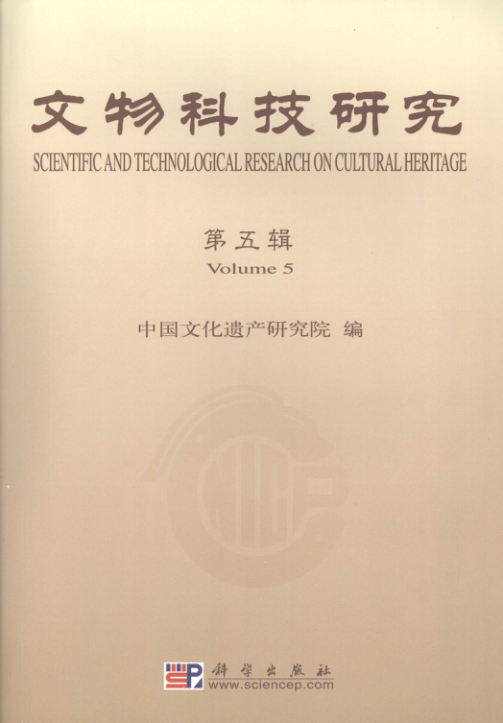 文物科技研究

SCIENTIFIC AND TECHNOLOGICAL RESEARCH ON CULTURAL HERITAGE

第五辑

Volume 5

中国文化遗产研究院 编

科学出版社

www.sciencep.com